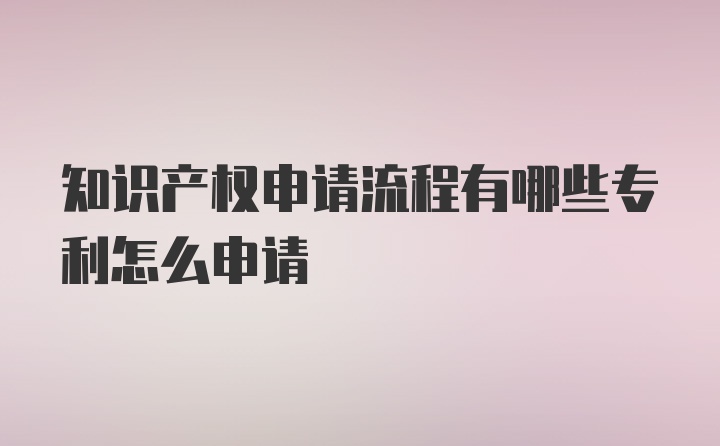 知识产权申请流程有哪些专利怎么申请